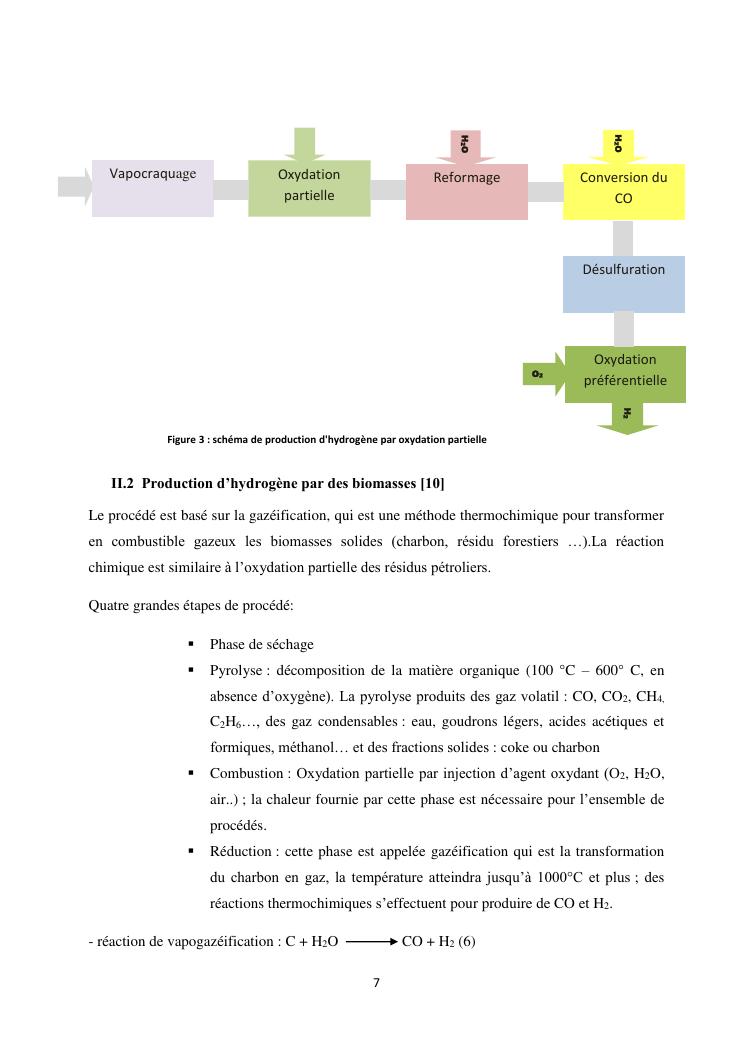 Vapocraquage

Oxydation partielle

$H_2O$

Reformage

$H_2O$

Conversion du CO

Désulfuration

$O_2$

Oxydation préférentielle

$H_2$

Figure 3 : schéma de production d'hydrogène par oxydation partielle

II.2 Production d'hydrogène par des biomasses [10]

Le procédé est basé sur la gazéification, qui est une méthode thermochimique pour transformer en combustible gazeux les biomasses solides (charbon, résidu forestiers …).La réaction chimique est similaire à l'oxydation partielle des résidus pétroliers.

Quatre grandes étapes de procédé:

▪ Phase de séchage
▪ Pyrolyse : décomposition de la matière organique (100 °C – 600° C, en absence d'oxygène). La pyrolyse produits des gaz volatil : CO, $CO_2$, $CH_4$, $C_2H_6$…, des gaz condensables : eau, goudrons légers, acides acétiques et formiques, méthanol… et des fractions solides : coke ou charbon
▪ Combustion : Oxydation partielle par injection d'agent oxydant ($O_2$, $H_2O$, air..) ; la chaleur fournie par cette phase est nécessaire pour l'ensemble de procédés.
▪ Réduction : cette phase est appelée gazéification qui est la transformation du charbon en gaz, la température atteindra jusqu'à 1000°C et plus ; des réactions thermochimiques s'effectuent pour produire de CO et $H_2$.

- réaction de vapogazéification : $C + H_2O \longrightarrow CO + H_2$ (6)

7